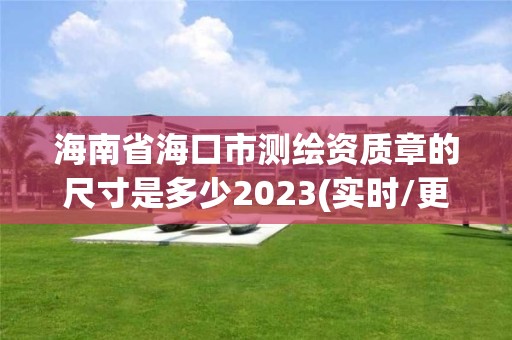 海南省海口市测绘资质章的尺寸是多少2023(实时/更